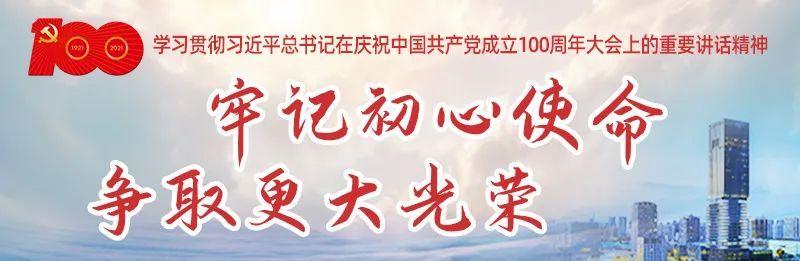 100
1921 2021
学习贯彻习近平总书记在庆祝中国共产党成立100周年大会上的重要讲话精神

牢记初心使命
争取更大光荣